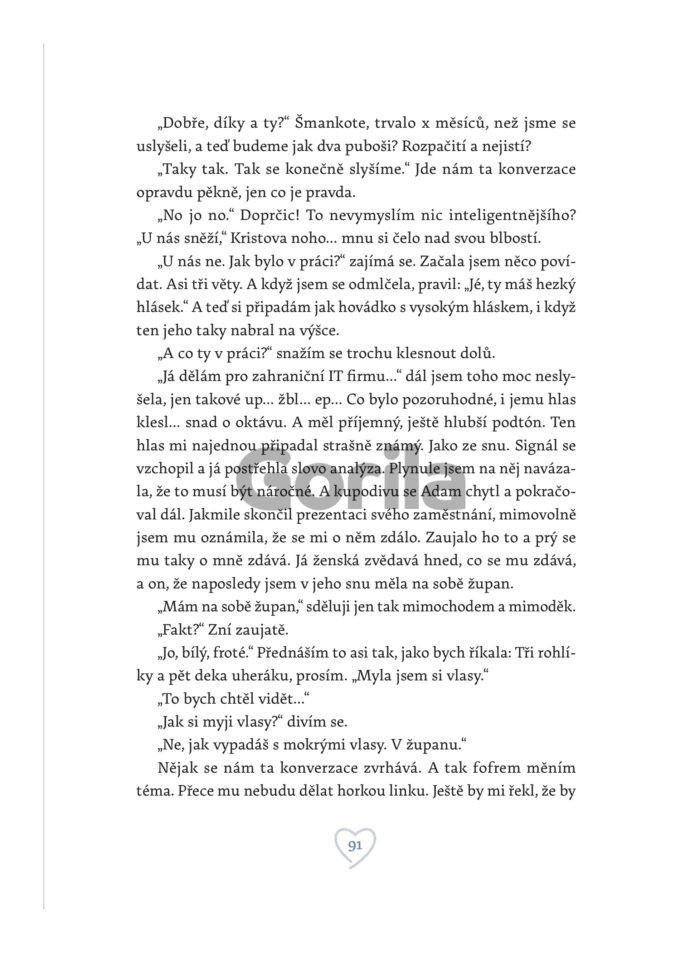 „Dobře, díky a ty?“ Šmankote, trvalo x měsíců, než jsme se uslyšeli, a teď budeme jak dva puboši? Rozpačití a nejistí?

„Taky tak. Tak se konečně slyšíme.“ Jde nám ta konverzace opravdu pěkně, jen co je pravda.

„No jo no.“ Doprčic! To nevymyslím nic inteligentnějšího? „U nás sněží,“ Kristova noho… mnu si čelo nad svou blbostí.

„U nás ne. Jak bylo v práci?“ zajímá se. Začala jsem něco povídat. Asi tři věty. A když jsem se odmlčela, pravil: „Jé, ty máš hezký hlásek.“ A teď si připadám jak hovádko s vysokým hláskem, i když ten jeho taky nabral na výšce.

„A co ty v práci?“ snažím se trochu klesnout dolů.

„Já dělám pro zahraniční IT firmu…“ dál jsem toho moc neslyšela, jen takové up… žbl… ep… Co bylo pozoruhodné, i jemu hlas klesl… snad o oktávu. A měl příjemný, ještě hlubší podtón. Ten hlas mi najednou připadal strašně známý. Jako ze snu. Signál se vzchopil a já postřehla slovo analýza. Plynule jsem na něj navázala, že to musí být náročné. A kupodivu se Adam chytl a pokračoval dál. Jakmile skončil prezentaci svého zaměstnání, mimovolně jsem mu oznámila, že se mi o něm zdálo. Zaujalo ho to a prý se mu taky o mně zdává. Já ženská zvědavá hned, co se mu zdává, a on, že naposledy jsem v jeho snu měla na sobě župan.

„Mám na sobě župan,“ sděluji jen tak mimochodem a mimoděk.

„Fakt?“ Zní zaujatě.

„Jo, bílý, froté.“ Přednáším to asi tak, jako bych říkala: Tři rohlíky a pět deka uheráku, prosím. „Myla jsem si vlasy.“

„To bych chtěl vidět…“

„Jak si myji vlasy?“ divím se.

„Ne, jak vypadáš s mokrými vlasy. V županu.“

Nějak se nám ta konverzace zvrhává. A tak fofrem měním téma. Přece mu nebudu dělat horkou linku. Ještě by mi řekl, že by

Gorila

91